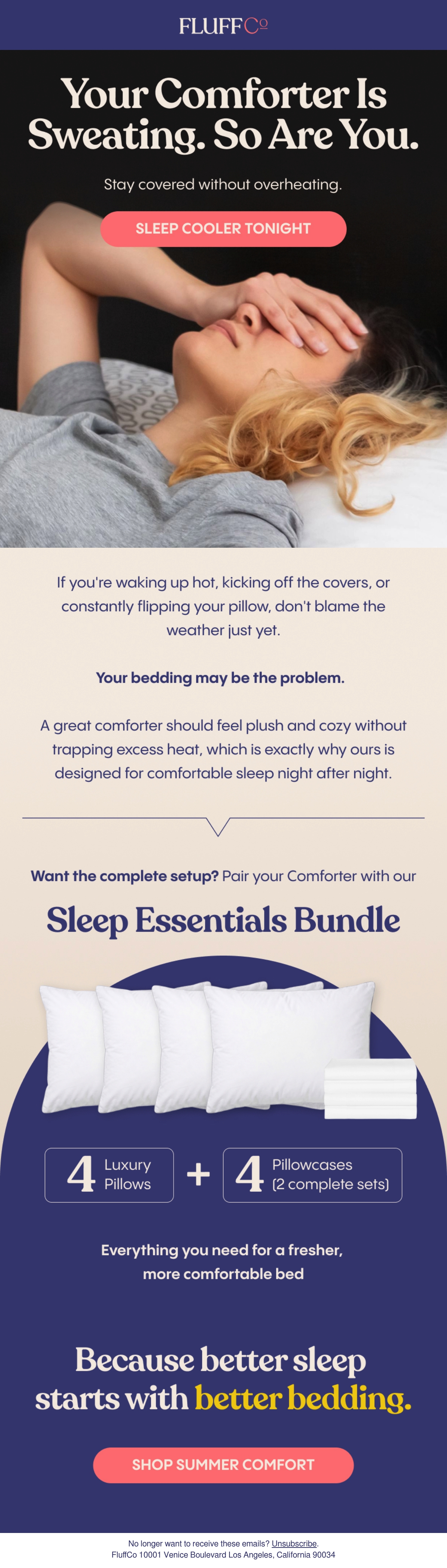 FLUFFCo

Your Comforter Is Sweating. So Are You.

Stay covered without overheating.

SLEEP COOLER TONIGHT

If you're waking up hot, kicking off the covers, or constantly flipping your pillow, don't blame the weather just yet.

Your bedding may be the problem.

A great comforter should feel plush and cozy without trapping excess heat, which is exactly why ours is designed for comfortable sleep night after night.

Want the complete setup? Pair your Comforter with our

Sleep Essentials Bundle

4 Luxury Pillows + 4 Pillowcases (2 complete sets)

Everything you need for a fresher, more comfortable bed

Because better sleep starts with better bedding.

SHOP SUMMER COMFORT

No longer want to receive these emails? Unsubscribe.
FluffCo 10001 Venice Boulevard Los Angeles, California 90034